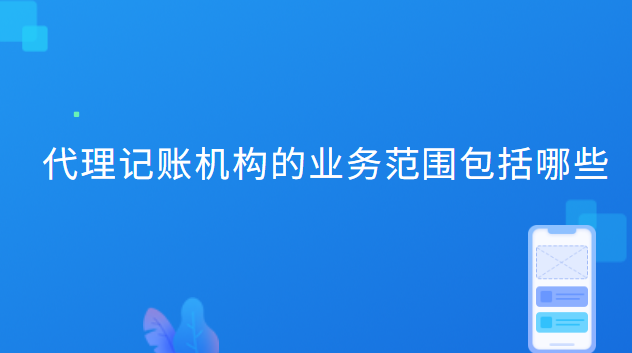 代理记账机构的业务范围包括哪些